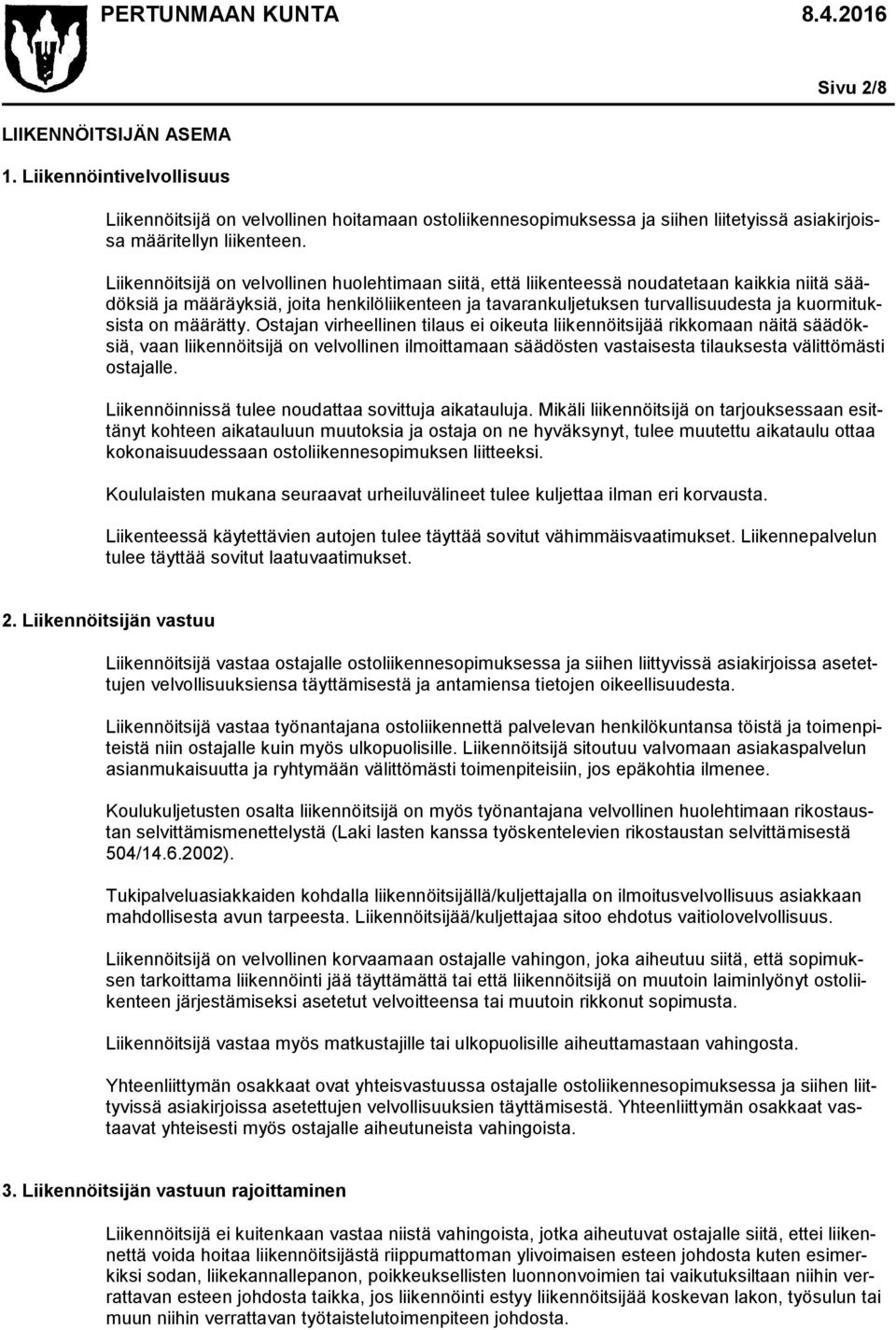 PERTUNMAAN KUNTA 8.4.2016

Sivu 2/8

LIIKENNÖITSIJÄN ASEMA

1. Liikennöintivelvollisuus

Liikennöitsijä on velvollinen hoitamaan ostoliikennesopimuksessa ja siihen liitetyissä asiakirjoissa määritellyn liikenteen.

Liikennöitsijä on velvollinen huolehtimaan siitä, että liikenteessä noudatetaan kaikkia niitä säädöksiä ja määräyksiä, joita henkilöliikenteen ja tavarankuljetuksen turvallisuudesta ja kuormituksista on määrätty. Ostajan virheellinen tilaus ei oikeuta liikennöitsijää rikkomaan näitä säädöksiä, vaan liikennöitsijä on velvollinen ilmoittamaan säädösten vastaisesta tilauksesta välittömästi ostajalle.

Liikennöinnissä tulee noudattaa sovittuja aikatauluja. Mikäli liikennöitsijä on tarjouksessaan esittänyt kohteen aikatauluun muutoksia ja ostaja on ne hyväksynyt, tulee muutettu aikataulu ottaa kokonaisuudessaan ostoliikennesopimuksen liitteeksi.

Koululaisten mukana seuraavat urheiluvälineet tulee kuljettaa ilman eri korvausta.

Liikenteessä käytettävien autojen tulee täyttää sovitut vähimmäisvaatimukset. Liikennepalvelun tulee täyttää sovitut laatuvaatimukset.

2. Liikennöitsijän vastuu

Liikennöitsijä vastaa ostajalle ostoliikennesopimuksessa ja siihen liittyvissä asiakirjoissa asetettujen velvollisuuksiensa täyttämisestä ja antamiensa tietojen oikeellisuudesta.

Liikennöitsijä vastaa työnantajana ostoliikennettä palvelevan henkilökuntansa töistä ja toimenpiteistä niin ostajalle kuin myös ulkopuolisille. Liikennöitsijä sitoutuu valvomaan asiakaspalvelun asianmukaisuutta ja ryhtymään välittömästi toimenpiteisiin, jos epäkohtia ilmenee.

Koulukuljetusten osalta liikennöitsijä on myös työnantajana velvollinen huolehtimaan rikostaustan selvittämismenettelystä (Laki lasten kanssa työskentelevien rikostaustan selvittämisestä 504/14.6.2002).

Tukipalveluasiakkaiden kohdalla liikennöitsijällä/kuljettajalla on ilmoitusvelvollisuus asiakkaan mahdollisesta avun tarpeesta. Liikennöitsijää/kuljettajaa sitoo ehdotus vaitiolovelvollisuus.

Liikennöitsijä on velvollinen korvaamaan ostajalle vahingon, joka aiheutuu siitä, että sopimuksen tarkoittama liikennöinti jää täyttämättä tai että liikennöitsijä on muutoin laiminlyönyt ostoliikenteen järjestämiseksi asetetut velvoitteensa tai muutoin rikkonut sopimusta.

Liikennöitsijä vastaa myös matkustajille tai ulkopuolisille aiheuttamastaan vahingosta.

Yhteenliittymän osakkaat ovat yhteisvastuussa ostajalle ostoliikennesopimuksessa ja siihen liittyvissä asiakirjoissa asetettujen velvollisuuksien täyttämisestä. Yhteenliittymän osakkaat vastaavat yhteisesti myös ostajalle aiheutuneista vahingoista.

3. Liikennöitsijän vastuun rajoittaminen

Liikennöitsijä ei kuitenkaan vastaa niistä vahingoista, jotka aiheutuvat ostajalle siitä, ettei liikennettä voida hoitaa liikennöitsijästä riippumattoman ylivoimaisen esteen johdosta kuten esimerkiksi sodan, liikekannallepanon, poikkeuksellisten luonnonvoimien tai vaikutuksiltaan niihin verrattavan esteen johdosta taikka, jos liikennöinti estyy liikennöitsijää koskevan lakon, työsulun tai muun niihin verrattavan työtaistelutoimenpiteen johdosta.